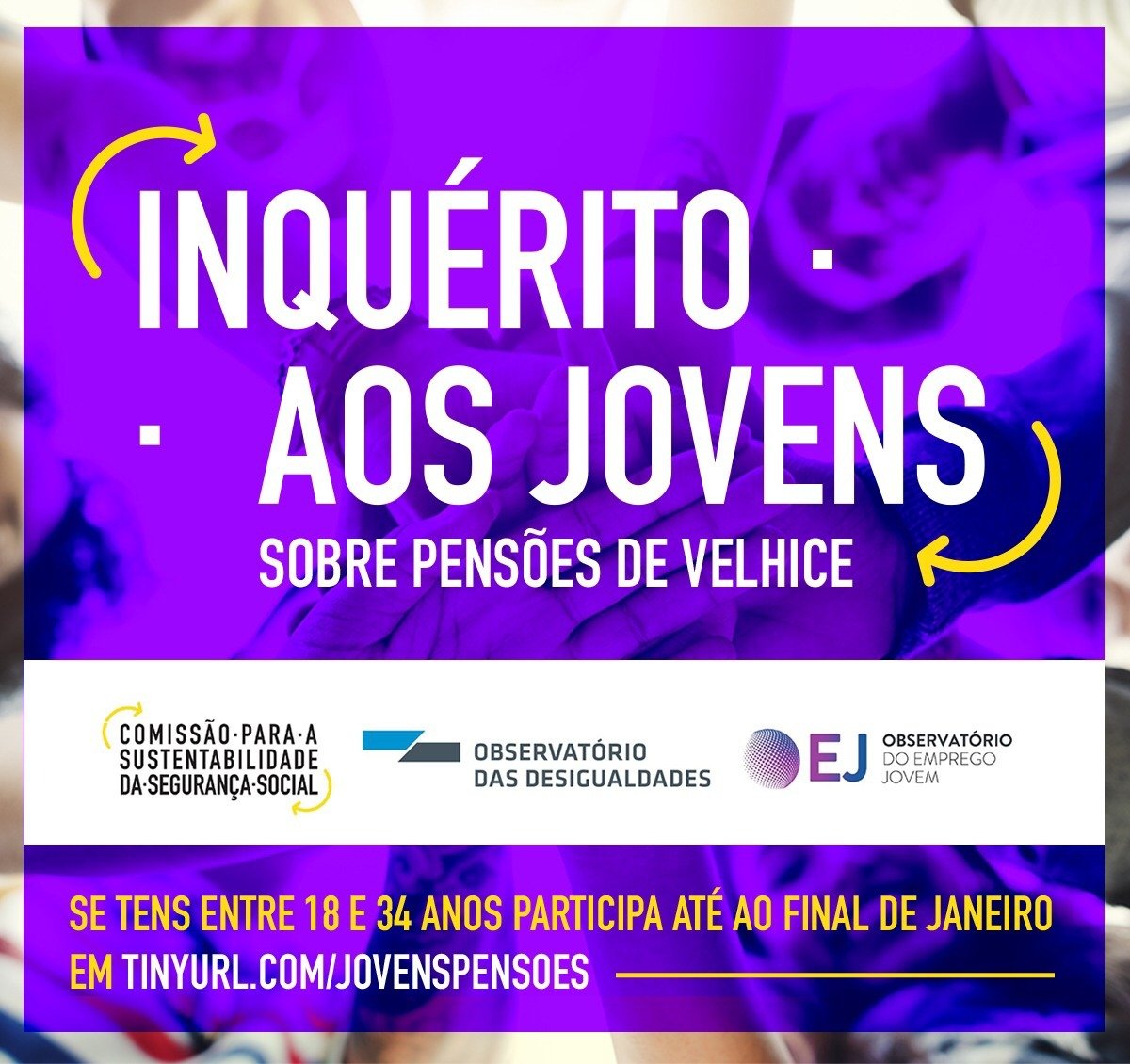 INQUÉRITO ·
· AOS JOVENS
SOBRE PENSÕES DE VELHICE

COMISSÃO·PARA·A
SUSTENTABILIDADE
DA·SEGURANÇA·SOCIAL

OBSERVATÓRIO
DAS DESIGUALDADES

EJ
OBSERVATÓRIO
DO EMPREGO
JOVEM

SE TENS ENTRE 18 E 34 ANOS PARTICIPA ATÉ AO FINAL DE JANEIRO
EM TINYURL.COM/JOVENSPENSOES